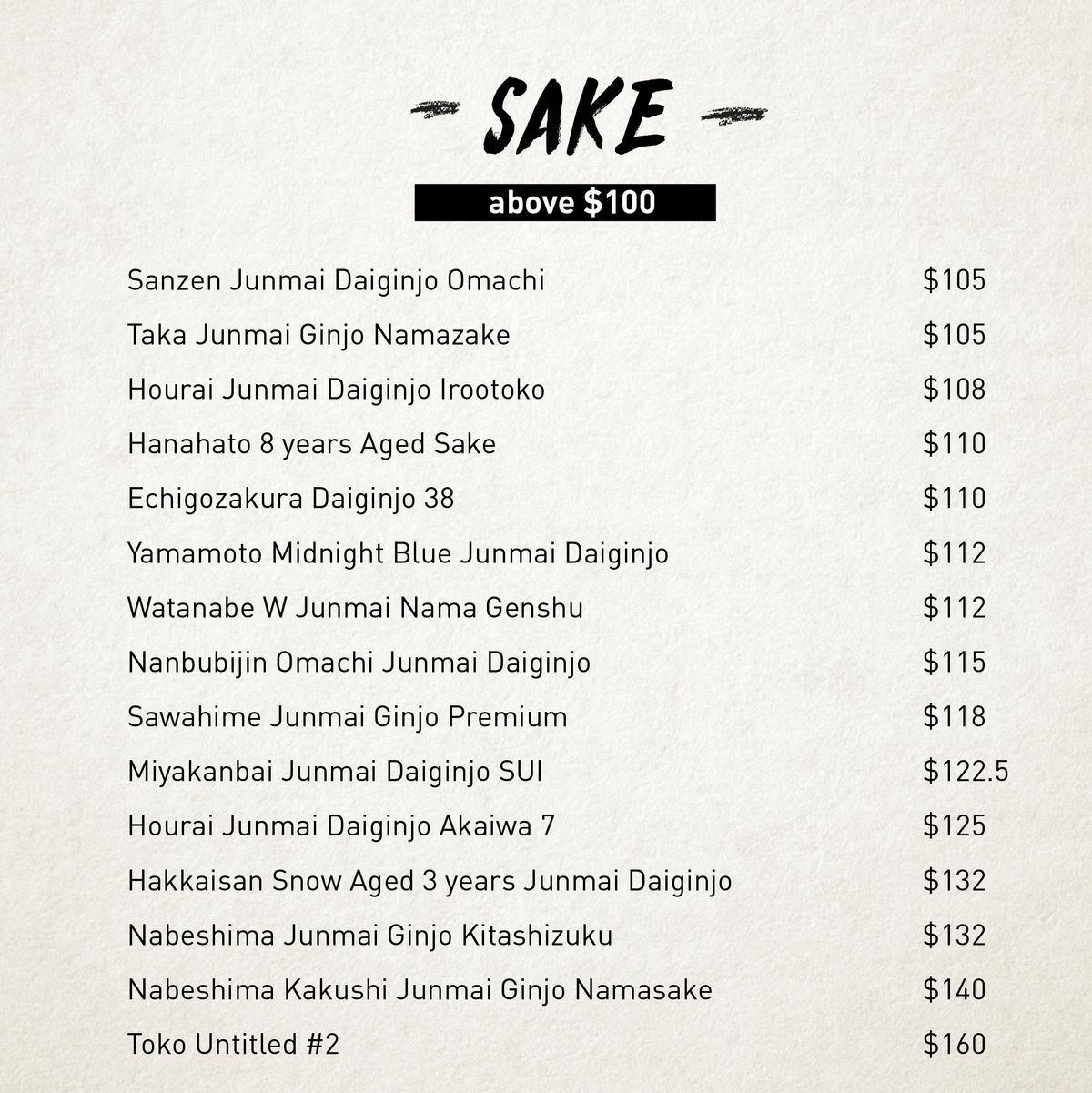 - SAKE -

above $100

Sanzen Junmai Daiginjo Omachi $105

Taka Junmai Ginjo Namazake $105

Hourai Junmai Daiginjo Irootoko $108

Hanahato 8 years Aged Sake $110

Echigozakura Daiginjo 38 $110

Yamamoto Midnight Blue Junmai Daiginjo $112

Watanabe W Junmai Nama Genshu $112

Nanbubijin Omachi Junmai Daiginjo $115

Sawahime Junmai Ginjo Premium $118

Miyakanbai Junmai Daiginjo SUI $122.5

Hourai Junmai Daiginjo Akaiwa 7 $125

Hakkaisan Snow Aged 3 years Junmai Daiginjo $132

Nabeshima Junmai Ginjo Kitashizuku $132

Nabeshima Kakushi Junmai Ginjo Namasake $140

Toko Untitled #2 $160